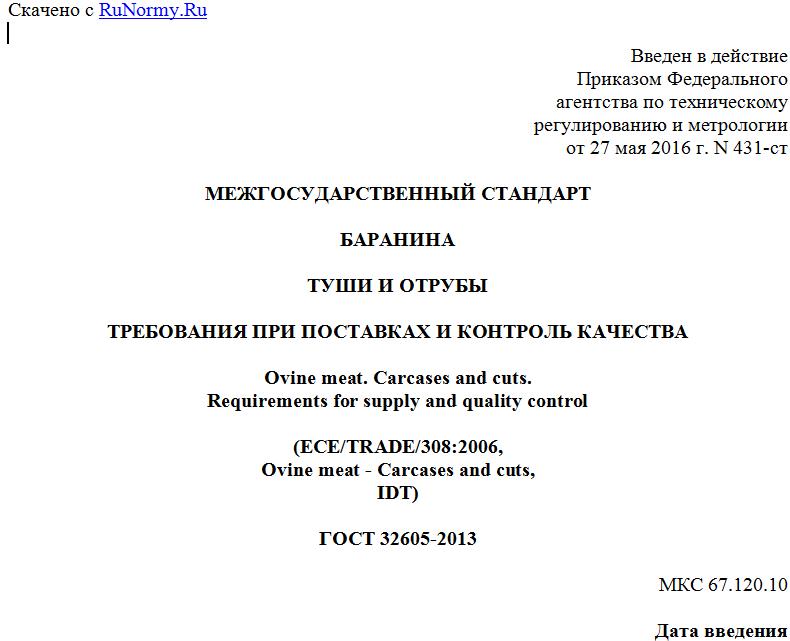 Скачено с RuNormy.Ru

Введен в действие
Приказом Федерального
агентства по техническому
регулированию и метрологии
от 27 мая 2016 г. N 431-ст

МЕЖГОСУДАРСТВЕННЫЙ СТАНДАРТ

БАРАНИНА

ТУШИ И ОТРУБЫ

ТРЕБОВАНИЯ ПРИ ПОСТАВКАХ И КОНТРОЛЬ КАЧЕСТВА

Ovine meat. Carcases and cuts.
Requirements for supply and quality control

(ECE/TRADE/308:2006,
Ovine meat - Carcases and cuts,
IDT)

ГОСТ 32605-2013

МКС 67.120.10

Дата введения